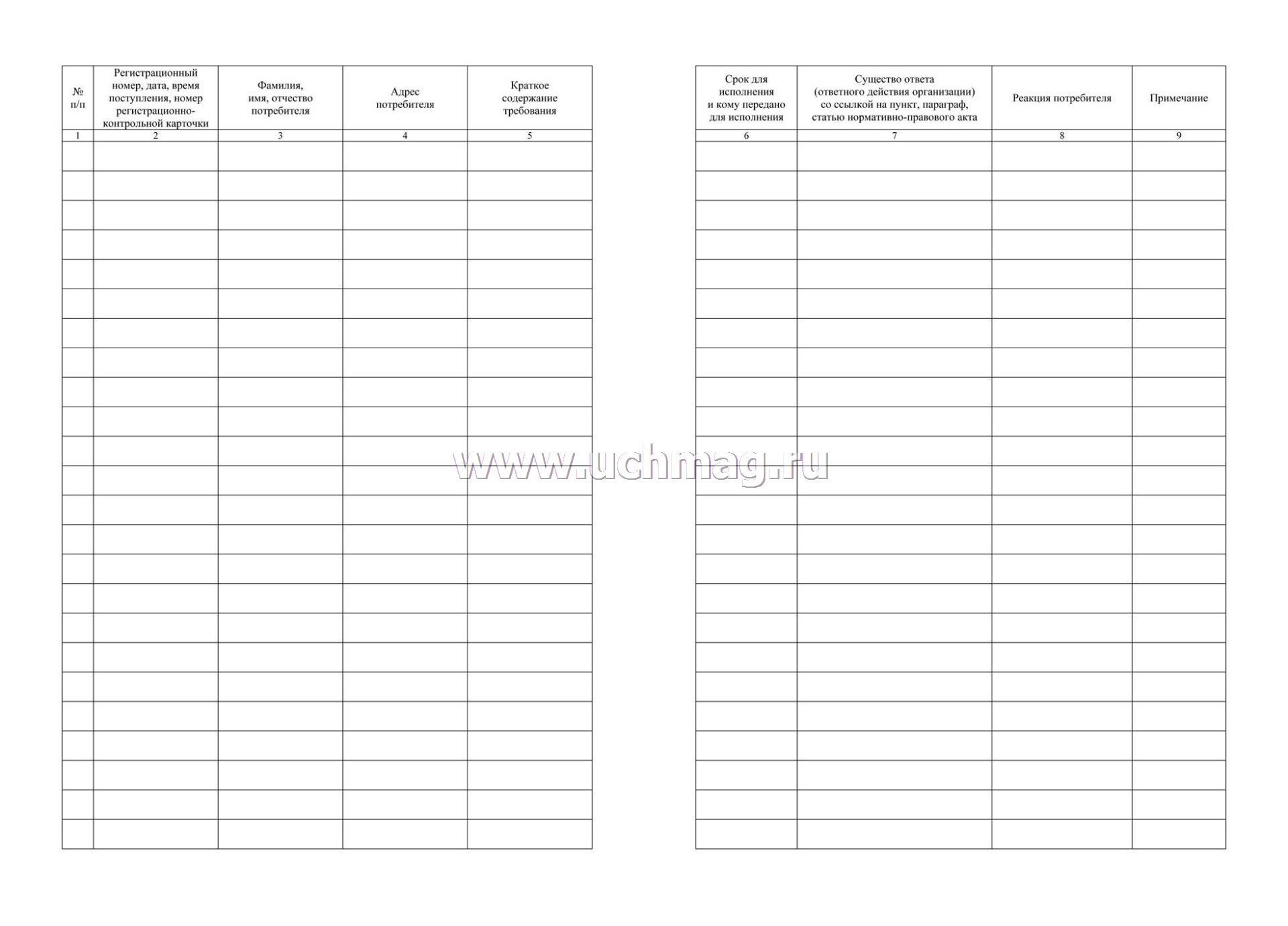 | № п/п | Регистрационный номер, дата, время поступления, номер регистрационно-контрольной карточки | Фамилия, имя, отчество потребителя | Адрес потребителя | Краткое содержание требования |
|---|---|---|---|---|
| 1 | 2 | 3 | 4 | 5 |

| Срок для исполнения и кому передано для исполнения | Существо ответа (ответного действия организации) со ссылкой на пункт, параграф, статью нормативно-правового акта | Реакция потребителя | Примечание |
|---|---|---|---|
| 6 | 7 | 8 | 9 |

www.uchmag.ru